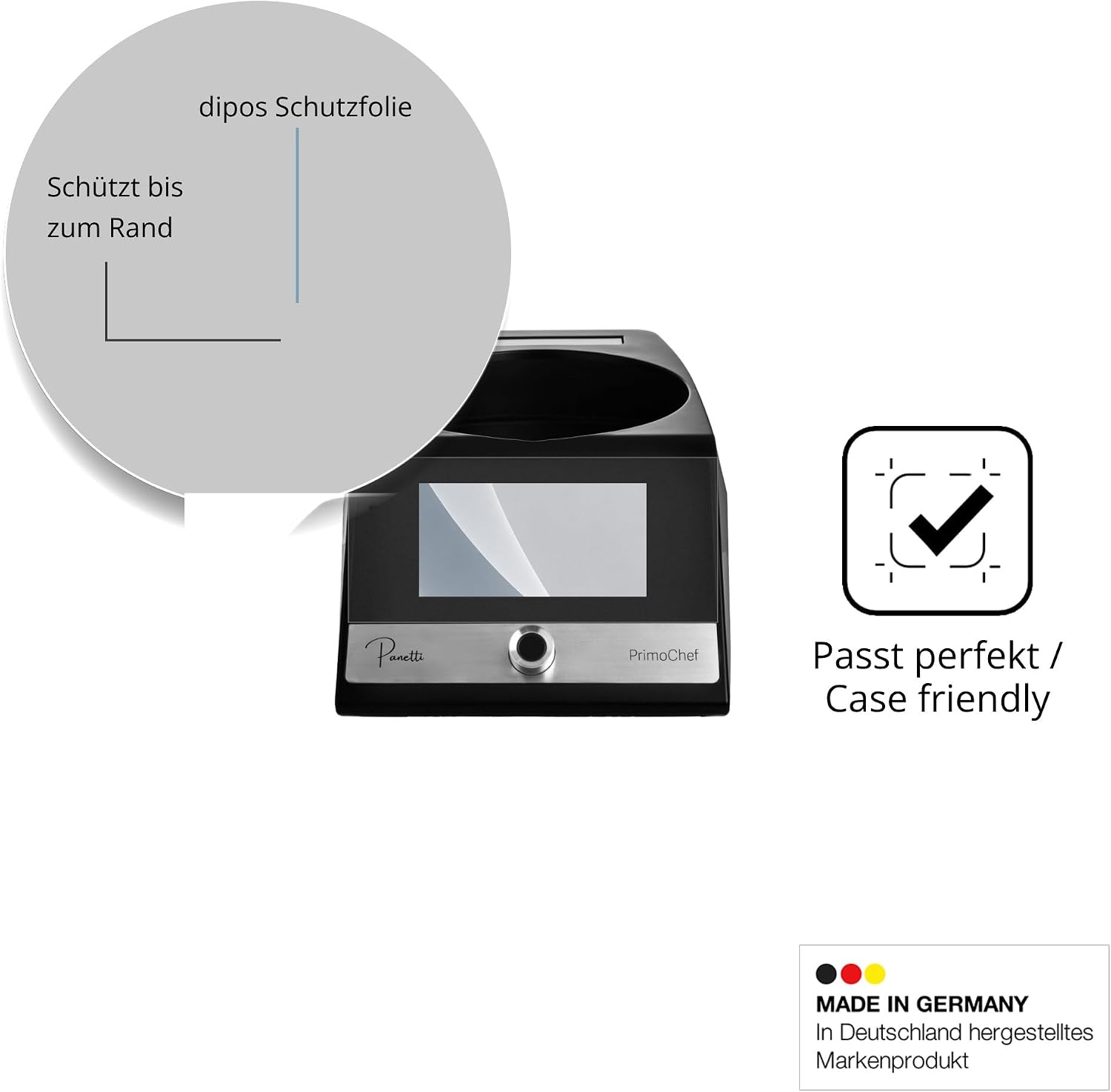 dipos Schutzfolie

Schützt bis zum Rand

Panetti

PrimoChef

Passt perfekt / Case friendly

MADE IN GERMANY
In Deutschland hergestelltes Markenprodukt